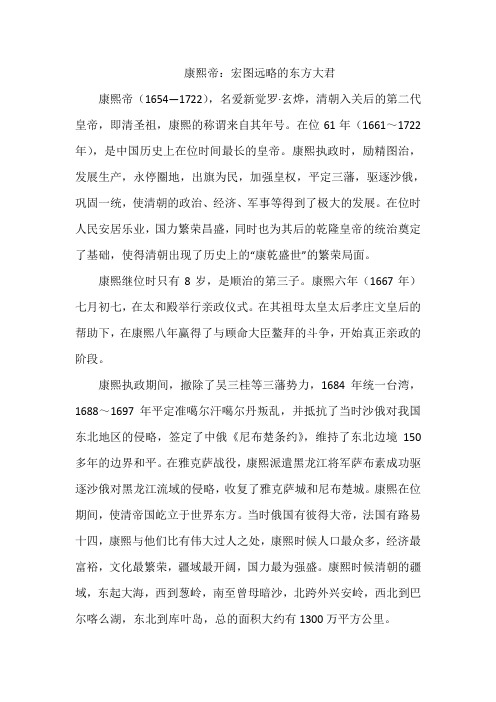 康熙帝：宏图远略的东方大君

康熙帝（1654—1722），名爱新觉罗·玄烨，清朝入关后的第二代皇帝，即清圣祖，康熙的称谓来自其年号。在位 61 年（1661～1722 年），是中国历史上在位时间最长的皇帝。康熙执政时，励精图治，发展生产，永停圈地，出旗为民，加强皇权，平定三藩，驱逐沙俄，巩固一统，使清朝的政治、经济、军事等得到了极大的发展。在位时人民安居乐业，国力繁荣昌盛，同时也为其后的乾隆皇帝的统治奠定了基础，使得清朝出现了历史上的“康乾盛世”的繁荣局面。

康熙继位时只有 8 岁，是顺治的第三子。康熙六年（1667 年）七月初七，在太和殿举行亲政仪式。在其祖母太皇太后孝庄文皇后的帮助下，在康熙八年赢得了与顾命大臣鳌拜的斗争，开始真正亲政的阶段。

康熙执政期间，撤除了吴三桂等三藩势力，1684 年统一台湾，1688～1697 年平定准噶尔汗噶尔丹叛乱，并抵抗了当时沙俄对我国东北地区的侵略，签定了中俄《尼布楚条约》，维持了东北边境 150 多年的边界和平。在雅克萨战役，康熙派遣黑龙江将军萨布素成功驱逐沙俄对黑龙江流域的侵略，收复了雅克萨城和尼布楚城。康熙在位期间，使清帝国屹立于世界东方。当时俄国有彼得大帝，法国有路易十四，康熙与他们比有伟大过人之处，康熙时候人口最众多，经济最富裕，文化最繁荣，疆域最开阔，国力最为强盛。康熙时候清朝的疆域，东起大海，西到葱岭，南至曾母暗沙，北跨外兴安岭，西北到巴尔喀么湖，东北到库叶岛，总的面积大约有 1300 万平方公里。